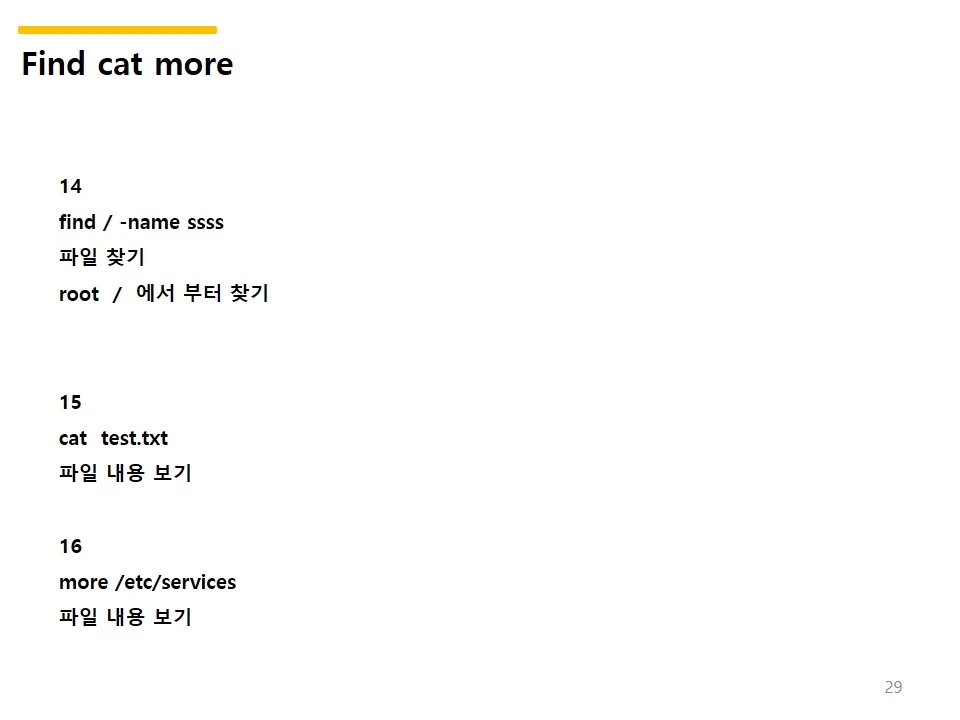 Find cat more

14
find / -name ssss
파일 찾기
root / 에서 부터 찾기

15
cat test.txt
파일 내용 보기

16
more /etc/services
파일 내용 보기

29